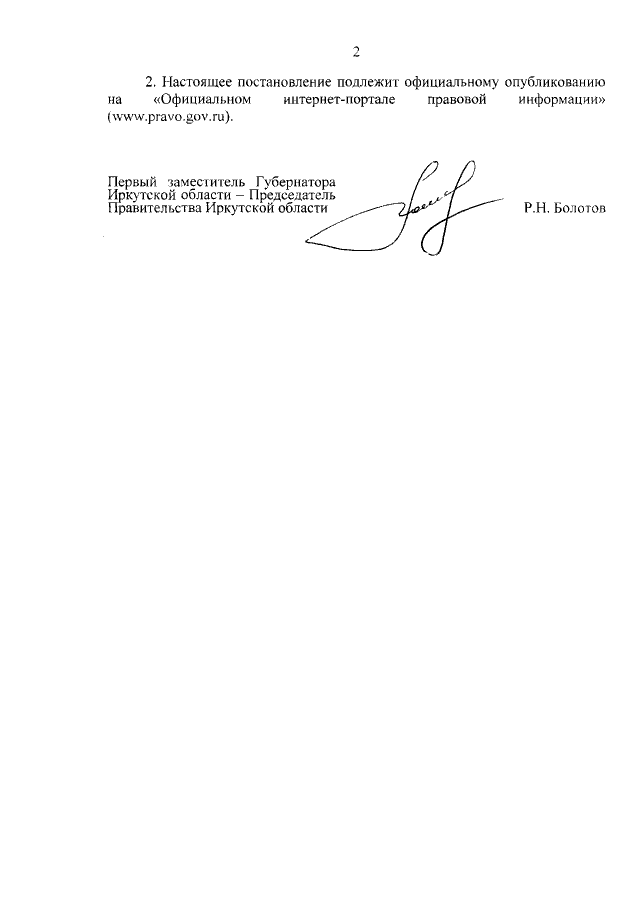 2

2. Настоящее постановление подлежит официальному опубликованию на «Официальном интернет-портале правовой информации» (www.pravo.gov.ru).

Первый заместитель Губернатора
Иркутской области – Председатель
Правительства Иркутской области

Р.Н. Болотов